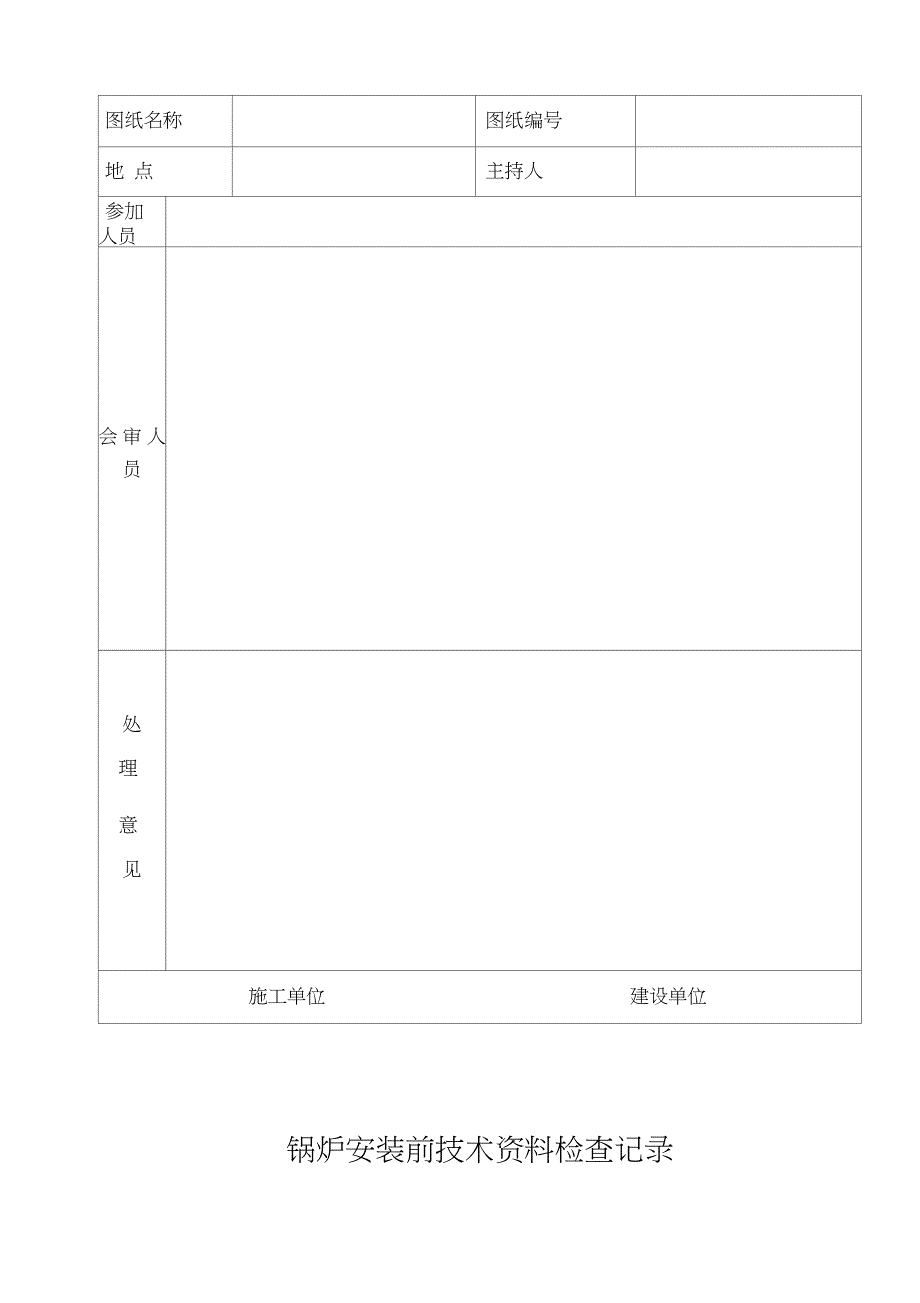 | 图纸名称 | | 图纸编号 | |
|---|---|---|---|
| 地 点 | | 主持人 | |
| 参加人员 | | | |
| 会审人员 | | | |
| 处理意见 | | | |
| 施工单位 | | 建设单位 | |

锅炉安装前技术资料检查记录